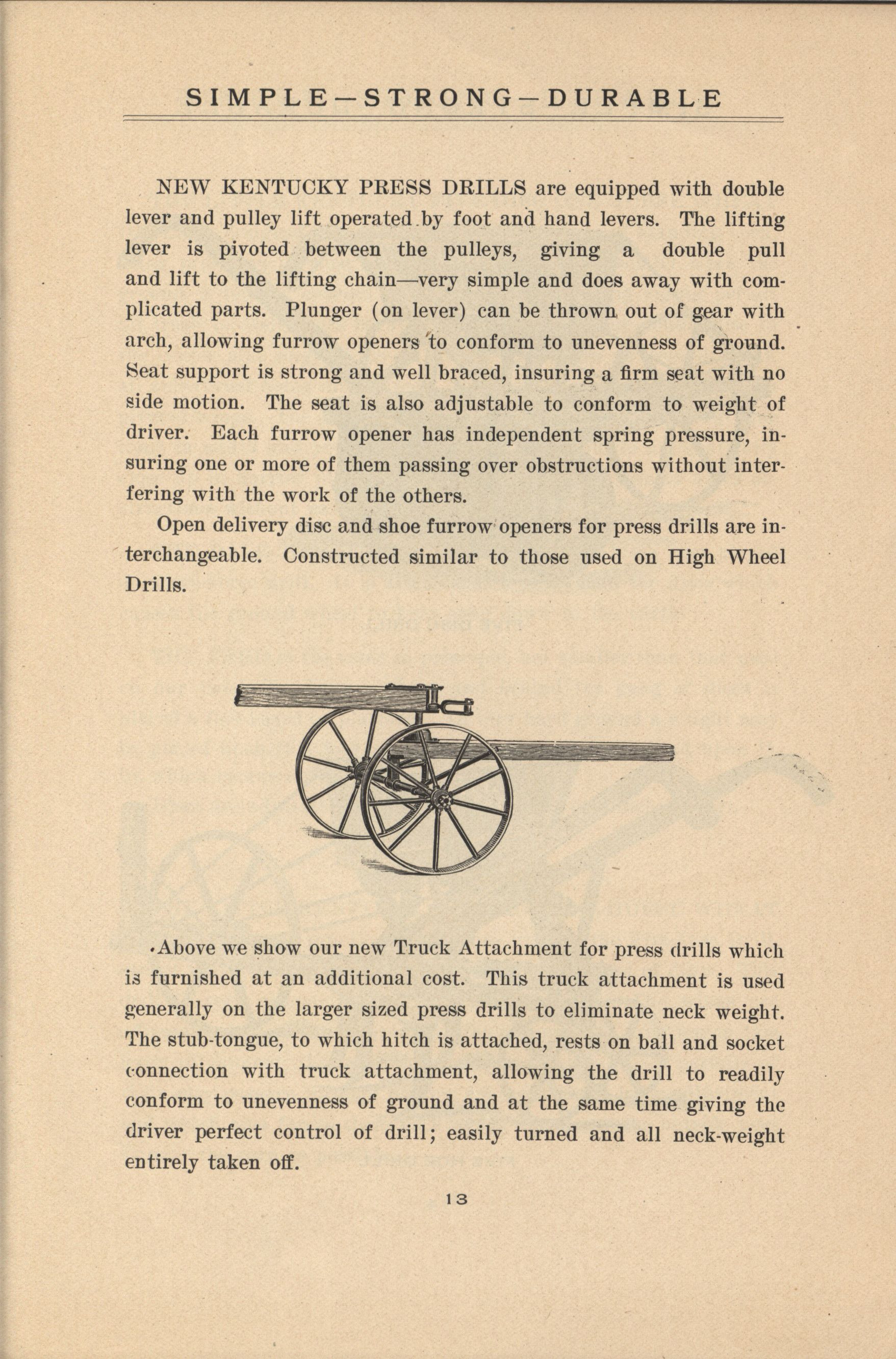 SIMPLE—STRONG—DURABLE

NEW KENTUCKY PRESS DRILLS are equipped with double lever and pulley lift operated by foot and hand levers. The lifting lever is pivoted between the pulleys, giving a double pull and lift to the lifting chain—very simple and does away with complicated parts. Plunger (on lever) can be thrown out of gear with arch, allowing furrow openers to conform to unevenness of ground. Seat support is strong and well braced, insuring a firm seat with no side motion. The seat is also adjustable to conform to weight of driver. Each furrow opener has independent spring pressure, insuring one or more of them passing over obstructions without interfering with the work of the others.

Open delivery disc and shoe furrow openers for press drills are interchangeable. Constructed similar to those used on High Wheel Drills.

Above we show our new Truck Attachment for press drills which is furnished at an additional cost. This truck attachment is used generally on the larger sized press drills to eliminate neck weight. The stub-tongue, to which hitch is attached, rests on ball and socket connection with truck attachment, allowing the drill to readily conform to unevenness of ground and at the same time giving the driver perfect control of drill; easily turned and all neck-weight entirely taken off.

13